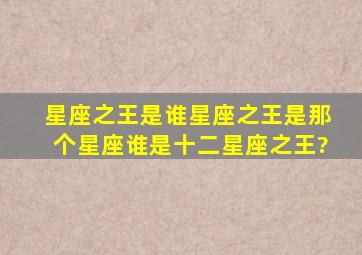 星座之王是谁星座之王是那个星座谁是十二星座之王?